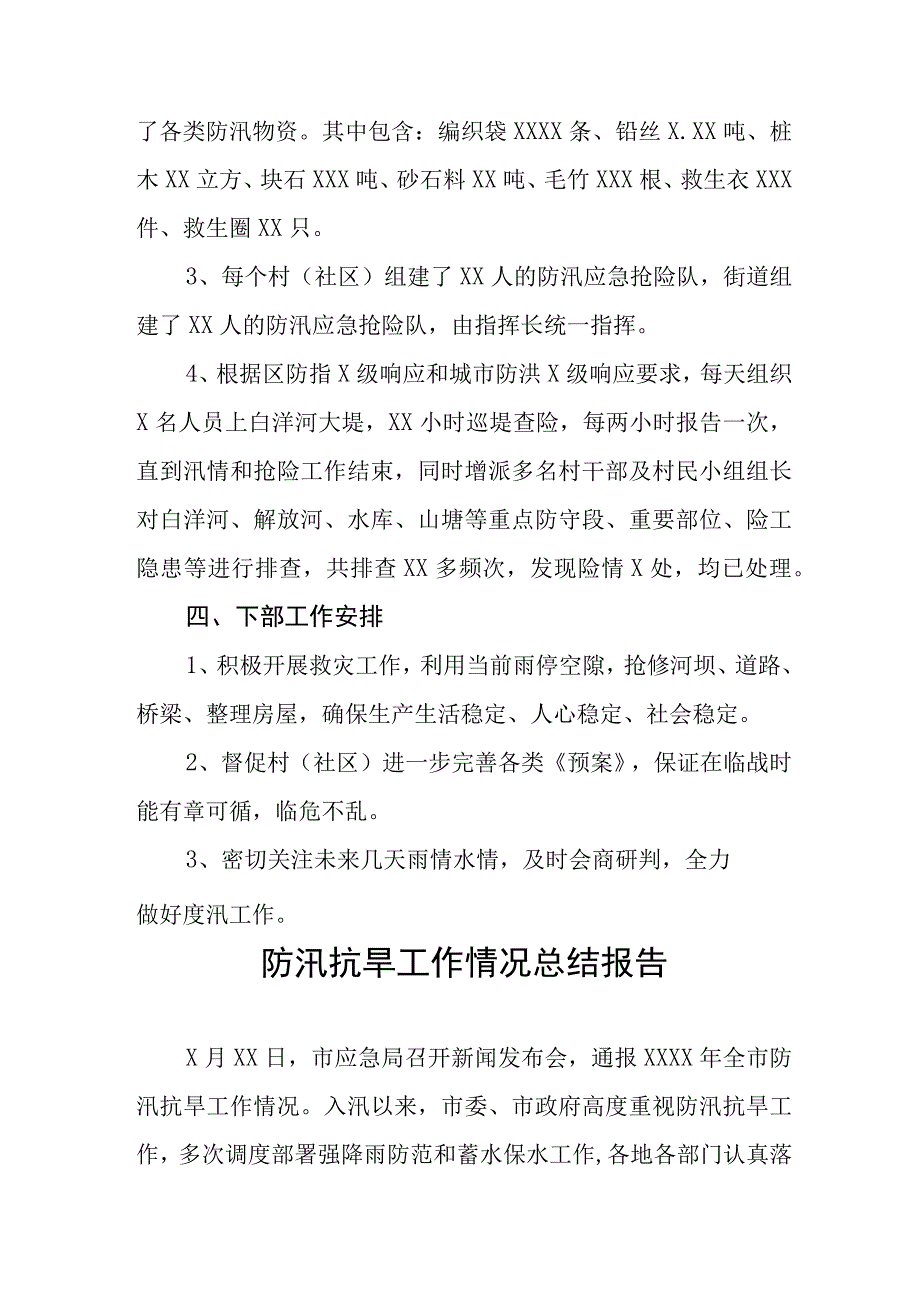 了各类防汛物资。其中包含：编织袋XXXX条、铅丝X.XX吨、桩木XX立方、块石XXX吨、砂石料XX吨、毛竹XXX根、救生衣XXX件、救生圈XX只。

3、每个村（社区）组建了XX人的防汛应急抢险队，街道组建了XX人的防汛应急抢险队，由指挥长统一指挥。

4、根据区防指X级响应和城市防洪X级响应要求，每天组织X名人员上白洋河大堤，XX小时巡堤查险，每两小时报告一次，直到汛情和抢险工作结束，同时增派多名村干部及村民小组组长对白洋河、解放河、水库、山塘等重点防守段、重要部位、险工隐患等进行排查，共排查XX多频次，发现险情X处，均已处理。

四、下部工作安排

1、积极开展救灾工作，利用当前雨停空隙，抢修河坝、道路、桥梁、整理房屋，确保生产生活稳定、人心稳定、社会稳定。

2、督促村（社区）进一步完善各类《预案》，保证在临战时能有章可循，临危不乱。

3、密切关注未来几天雨情水情，及时会商研判，全力做好度汛工作。

防汛抗旱工作情况总结报告

X月XX日，市应急局召开新闻发布会，通报XXXX年全市防汛抗旱工作情况。入汛以来，市委、市政府高度重视防汛抗旱工作，多次调度部署强降雨防范和蓄水保水工作，各地各部门认真落